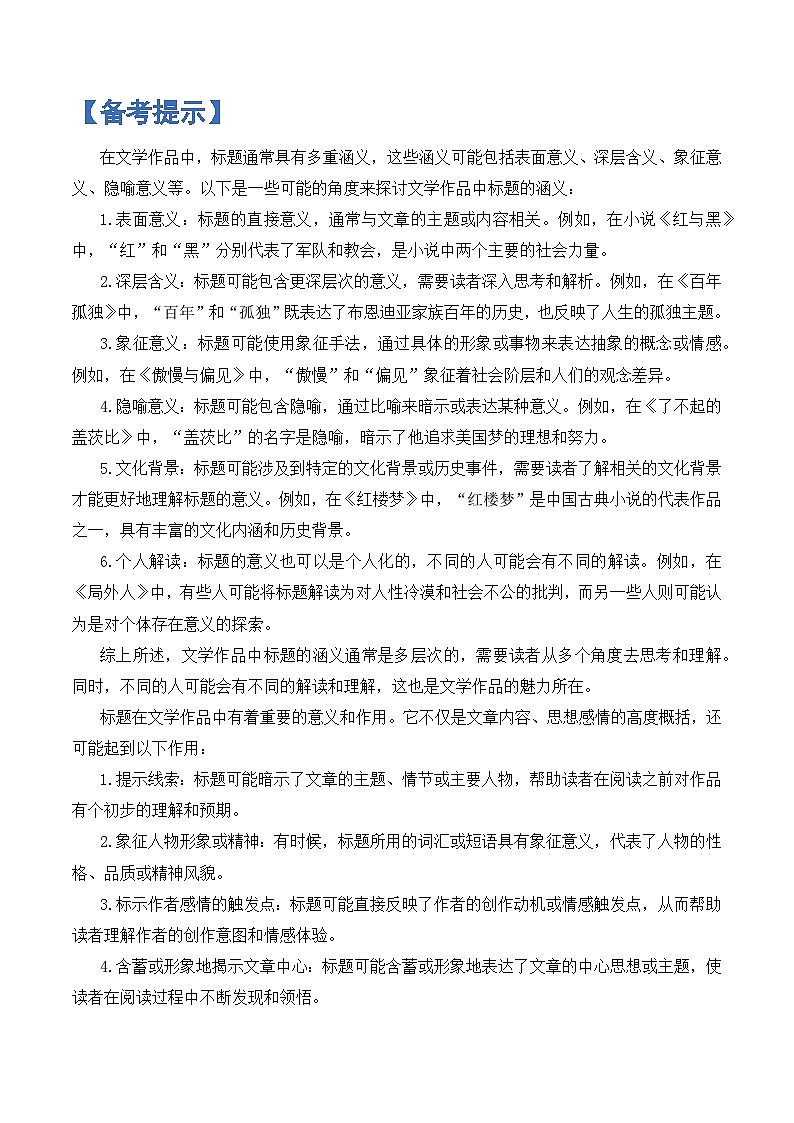 【备考提示】

在文学作品中，标题通常具有多重涵义，这些涵义可能包括表面意义、深层含义、象征意义、隐喻意义等。以下是一些可能的角度来探讨文学作品中标题的涵义：

1.表面意义：标题的直接意义，通常与文章的主题或内容相关。例如，在小说《红与黑》中，“红”和“黑”分别代表了军队和教会，是小说中两个主要的社会力量。

2.深层含义：标题可能包含更深层次的意义，需要读者深入思考和解析。例如，在《百年孤独》中，“百年”和“孤独”既表达了布恩迪亚家族百年的历史，也反映了人生的孤独主题。

3.象征意义：标题可能使用象征手法，通过具体的形象或事物来表达抽象的概念或情感。例如，在《傲慢与偏见》中，“傲慢”和“偏见”象征着社会阶层和人们的观念差异。

4.隐喻意义：标题可能包含隐喻，通过比喻来暗示或表达某种意义。例如，在《了不起的盖茨比》中，“盖茨比”的名字是隐喻，暗示了他追求美国梦的理想和努力。

5.文化背景：标题可能涉及到特定的文化背景或历史事件，需要读者了解相关的文化背景才能更好地理解标题的意义。例如，在《红楼梦》中，“红楼梦”是中国古典小说的代表作品之一，具有丰富的文化内涵和历史背景。

6.个人解读：标题的意义也可以是个人化的，不同的人可能会有不同的解读。例如，在《局外人》中，有些人可能将标题解读为对人性冷漠和社会不公的批判，而另一些人则可能认为是对个体存在意义的探索。

综上所述，文学作品中标题的涵义通常是多层次的，需要读者从多个角度去思考和理解。同时，不同的人可能会有不同的解读和理解，这也是文学作品的魅力所在。

标题在文学作品中有着重要的意义和作用。它不仅是文章内容、思想感情的高度概括，还可能起到以下作用：

1.提示线索：标题可能暗示了文章的主题、情节或主要人物，帮助读者在阅读之前对作品有个初步的理解和预期。

2.象征人物形象或精神：有时候，标题所用的词汇或短语具有象征意义，代表了人物的性格、品质或精神风貌。

3.标示作者感情的触发点：标题可能直接反映了作者的创作动机或情感触发点，从而帮助读者理解作者的创作意图和情感体验。

4.含蓄或形象地揭示文章中心：标题可能含蓄或形象地表达了文章的中心思想或主题，使读者在阅读过程中不断发现和领悟。